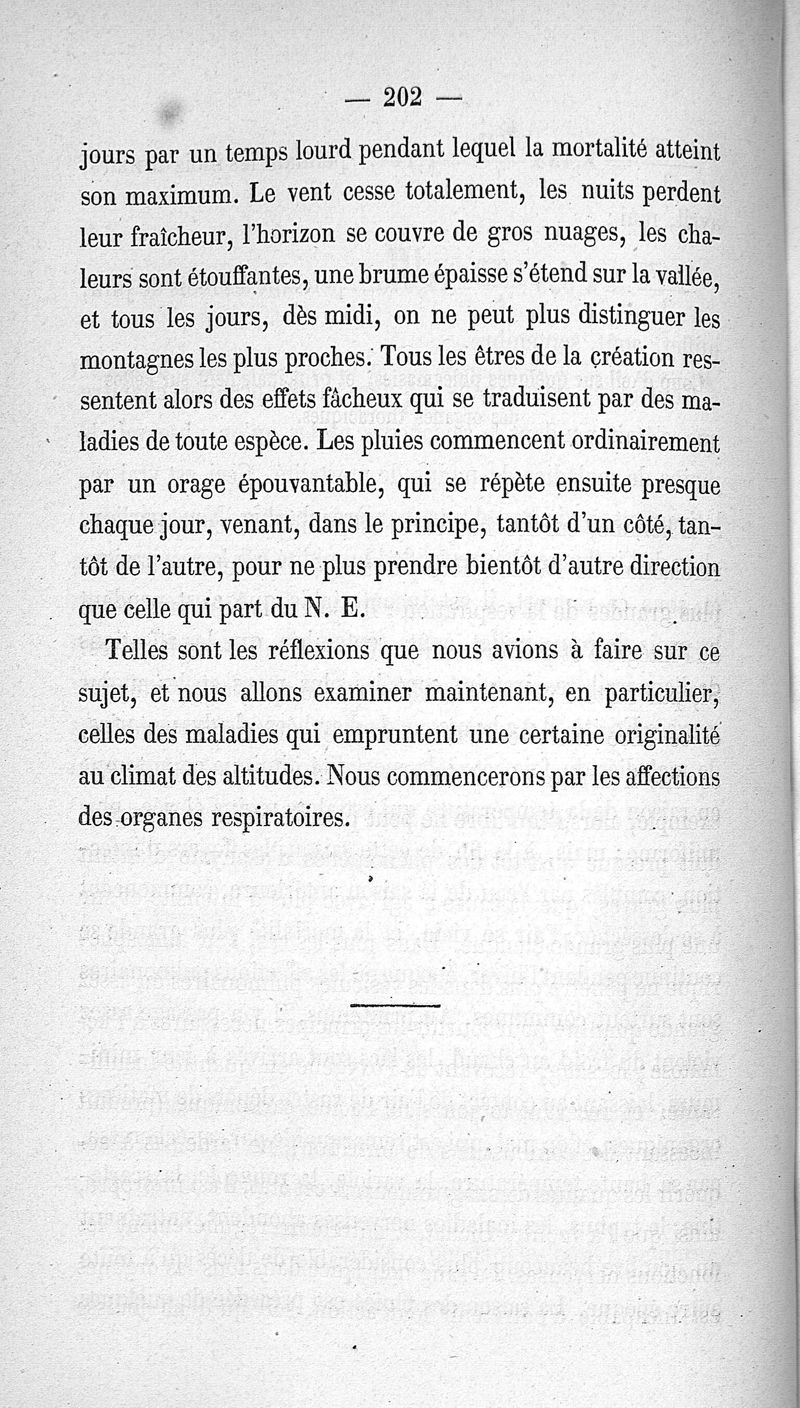 — 202 —

jours par un temps lourd pendant lequel la mortalité atteint son maximum. Le vent cesse totalement, les nuits perdent leur fraîcheur, l'horizon se couvre de gros nuages, les chaleurs sont étouffantes, une brume épaisse s'étend sur la vallée, et tous les jours, dès midi, on ne peut plus distinguer les montagnes les plus proches. Tous les êtres de la création ressentent alors des effets fâcheux qui se traduisent par des maladies de toute espèce. Les pluies commencent ordinairement par un orage épouvantable, qui se répète ensuite presque chaque jour, venant, dans le principe, tantôt d'un côté, tantôt de l'autre, pour ne plus prendre bientôt d'autre direction que celle qui part du N. E.

Telles sont les réflexions que nous avions à faire sur ce sujet, et nous allons examiner maintenant, en particulier, celles des maladies qui empruntent une certaine originalité au climat des altitudes. Nous commencerons par les affections des organes respiratoires.